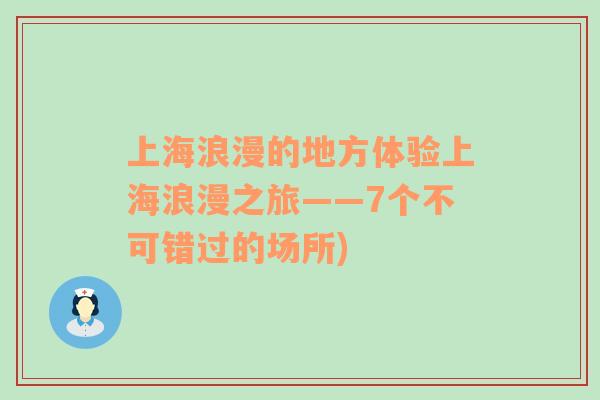 上海浪漫的地方体验上海浪漫之旅——7个不可错过的场所)